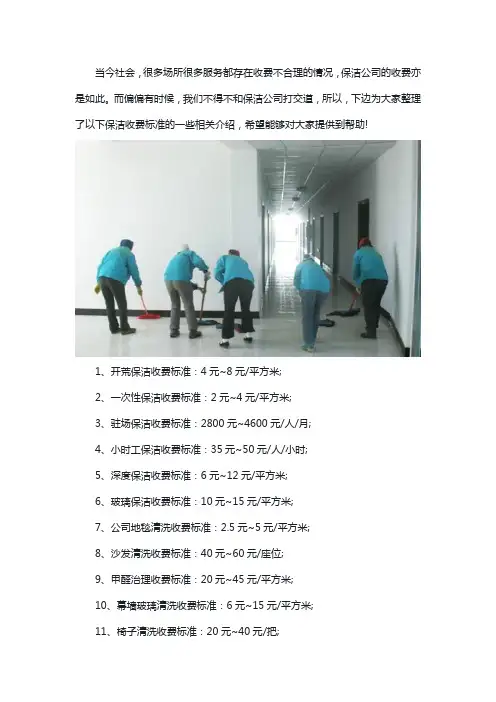 当今社会，很多场所很多服务都存在收费不合理的情况，保洁公司的收费亦是如此。而偏偏有时候，我们不得不和保洁公司打交道，所以，下边为大家整理了以下保洁收费标准的一些相关介绍，希望能够对大家提供到帮助!

1、开荒保洁收费标准：4元~8元/平方米;

2、一次性保洁收费标准：2元~4元/平方米;

3、驻场保洁收费标准：2800元~4600元/人/月;

4、小时工保洁收费标准：35元~50元/人/小时;

5、深度保洁收费标准：6元~12元/平方米;

6、玻璃保洁收费标准：10元~15元/平方米;

7、公司地毯清洗收费标准：2.5元~5元/平方米;

8、沙发清洗收费标准：40元~60元/座位;

9、甲醛治理收费标准：20元~45元/平方米;

10、幕墙玻璃清洗收费标准：6元~15元/平方米;

11、椅子清洗收费标准：20元~40元/把;